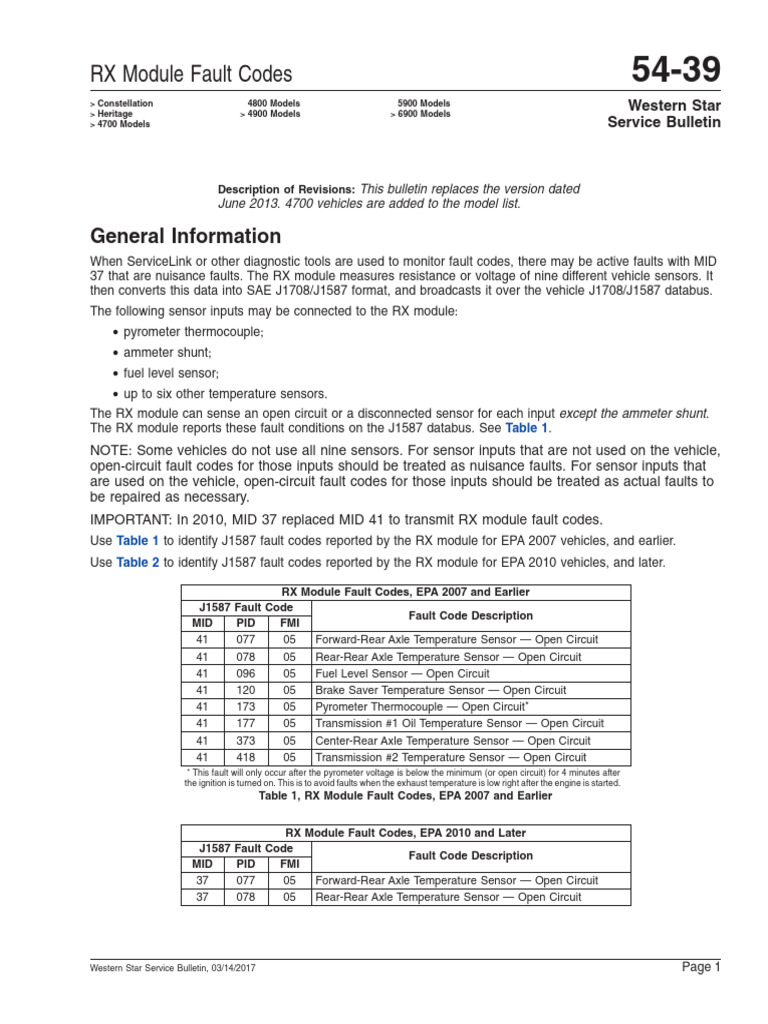 RX Module Fault Codes

54-39

> Constellation
> Heritage
> 4700 Models

4800 Models
> 4900 Models

5900 Models
> 6900 Models

Western Star
Service Bulletin

Description of Revisions: This bulletin replaces the version dated June 2013. 4700 vehicles are added to the model list.

General Information

When ServiceLink or other diagnostic tools are used to monitor fault codes, there may be active faults with MID 37 that are nuisance faults. The RX module measures resistance or voltage of nine different vehicle sensors. It then converts this data into SAE J1708/J1587 format, and broadcasts it over the vehicle J1708/J1587 databus.

The following sensor inputs may be connected to the RX module:

• pyrometer thermocouple;
• ammeter shunt;
• fuel level sensor;
• up to six other temperature sensors.

The RX module can sense an open circuit or a disconnected sensor for each input except the ammeter shunt. The RX module reports these fault conditions on the J1587 databus. See Table 1.

NOTE: Some vehicles do not use all nine sensors. For sensor inputs that are not used on the vehicle, open-circuit fault codes for those inputs should be treated as nuisance faults. For sensor inputs that are used on the vehicle, open-circuit fault codes for those inputs should be treated as actual faults to be repaired as necessary.

IMPORTANT: In 2010, MID 37 replaced MID 41 to transmit RX module fault codes.

Use Table 1 to identify J1587 fault codes reported by the RX module for EPA 2007 vehicles, and earlier.

Use Table 2 to identify J1587 fault codes reported by the RX module for EPA 2010 vehicles, and later.

| RX Module Fault Codes, EPA 2007 and Earlier | | | |
|---|---|---|---|
| J1587 Fault Code | | | Fault Code Description |
| MID | PID | FMI | |
| 41 | 077 | 05 | Forward-Rear Axle Temperature Sensor — Open Circuit |
| 41 | 078 | 05 | Rear-Rear Axle Temperature Sensor — Open Circuit |
| 41 | 096 | 05 | Fuel Level Sensor — Open Circuit |
| 41 | 120 | 05 | Brake Saver Temperature Sensor — Open Circuit |
| 41 | 173 | 05 | Pyrometer Thermocouple — Open Circuit* |
| 41 | 177 | 05 | Transmission #1 Oil Temperature Sensor — Open Circuit |
| 41 | 373 | 05 | Center-Rear Axle Temperature Sensor — Open Circuit |
| 41 | 418 | 05 | Transmission #2 Temperature Sensor — Open Circuit |

* This fault will only occur after the pyrometer voltage is below the minimum (or open circuit) for 4 minutes after the ignition is turned on. This is to avoid faults when the exhaust temperature is low right after the engine is started.

Table 1, RX Module Fault Codes, EPA 2007 and Earlier

| RX Module Fault Codes, EPA 2010 and Later | | | |
|---|---|---|---|
| J1587 Fault Code | | | Fault Code Description |
| MID | PID | FMI | |
| 37 | 077 | 05 | Forward-Rear Axle Temperature Sensor — Open Circuit |
| 37 | 078 | 05 | Rear-Rear Axle Temperature Sensor — Open Circuit |

Western Star Service Bulletin, 03/14/2017

Page 1